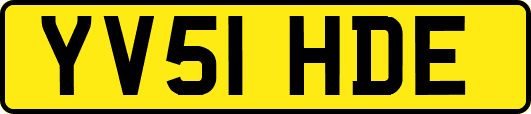 YV51 HDE